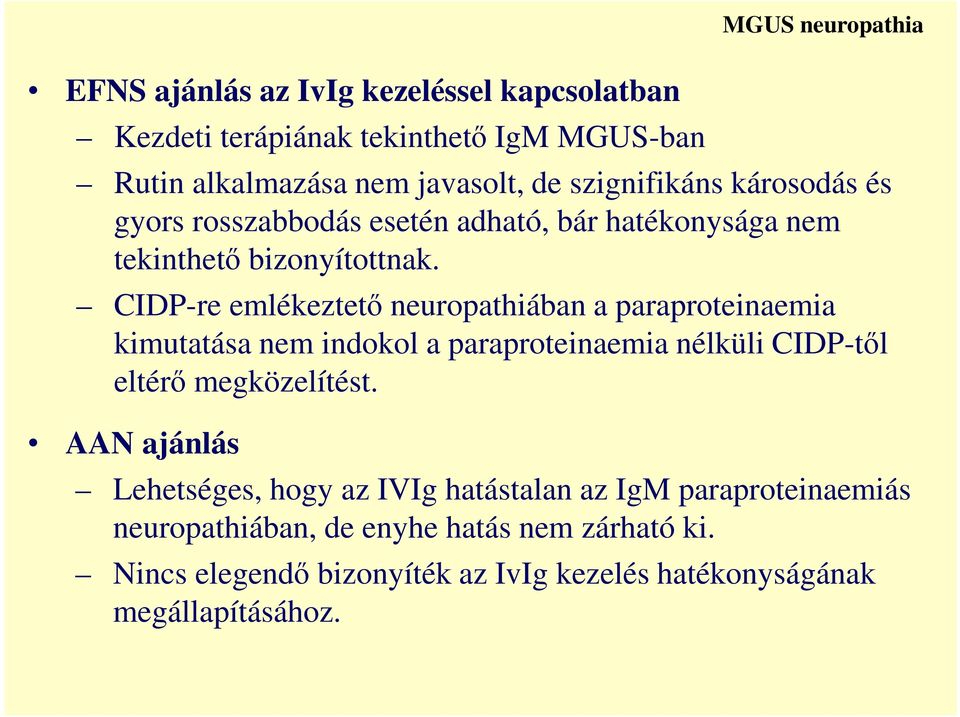 MGUS neuropathia

• EFNS ajánlás az IvIg kezeléssel kapcsolatban

– Kezdeti terápiának tekinthető IgM MGUS-ban

– Rutin alkalmazása nem javasolt, de szignifikáns károsodás és gyors rosszabbodás esetén adható, bár hatékonysága nem tekinthető bizonyítottnak.

– CIDP-re emlékeztető neuropathiában a paraproteinaemia kimutatása nem indokol a paraproteinaemia nélküli CIDP-től eltérő megközelítést.

• AAN ajánlás

– Lehetséges, hogy az IVIg hatástalan az IgM paraproteinaemiás neuropathiában, de enyhe hatás nem zárható ki.

– Nincs elegendő bizonyíték az IvIg kezelés hatékonyságának megállapításához.